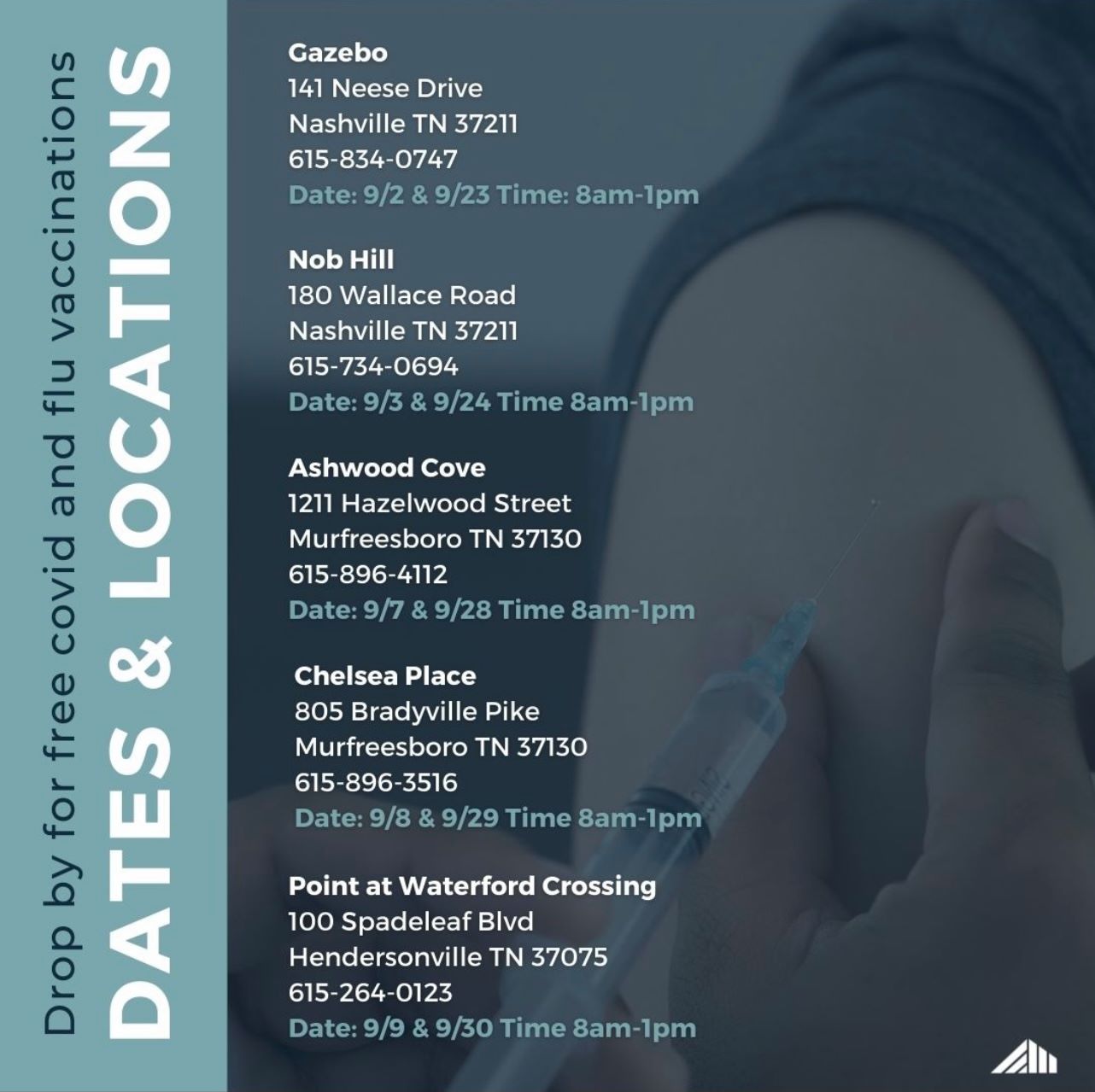 Drop by for free covid and flu vaccinations

DATES & LOCATIONS

Gazebo
141 Neese Drive
Nashville TN 37211
615-834-0747
Date: 9/2 & 9/23 Time: 8am-1pm

Nob Hill
180 Wallace Road
Nashville TN 37211
615-734-0694
Date: 9/3 & 9/24 Time 8am-1pm

Ashwood Cove
1211 Hazelwood Street
Murfreesboro TN 37130
615-896-4112
Date: 9/7 & 9/28 Time 8am-1pm

Chelsea Place
805 Bradyville Pike
Murfreesboro TN 37130
615-896-3516
Date: 9/8 & 9/29 Time 8am-1pm

Point at Waterford Crossing
100 Spadeleaf Blvd
Hendersonville TN 37075
615-264-0123
Date: 9/9 & 9/30 Time 8am-1pm